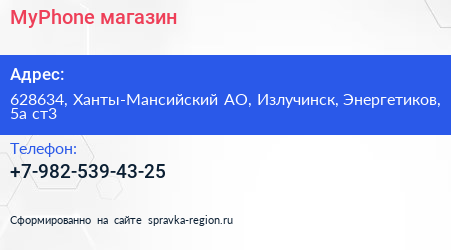 MyPhone магазин

Адрес:

628634, Ханты-Мансийский АО, Излучинск, Энергетиков, 5а ст3

Телефон:

+7-982-539-43-25

Сформированно на сайте spravka-region.ru